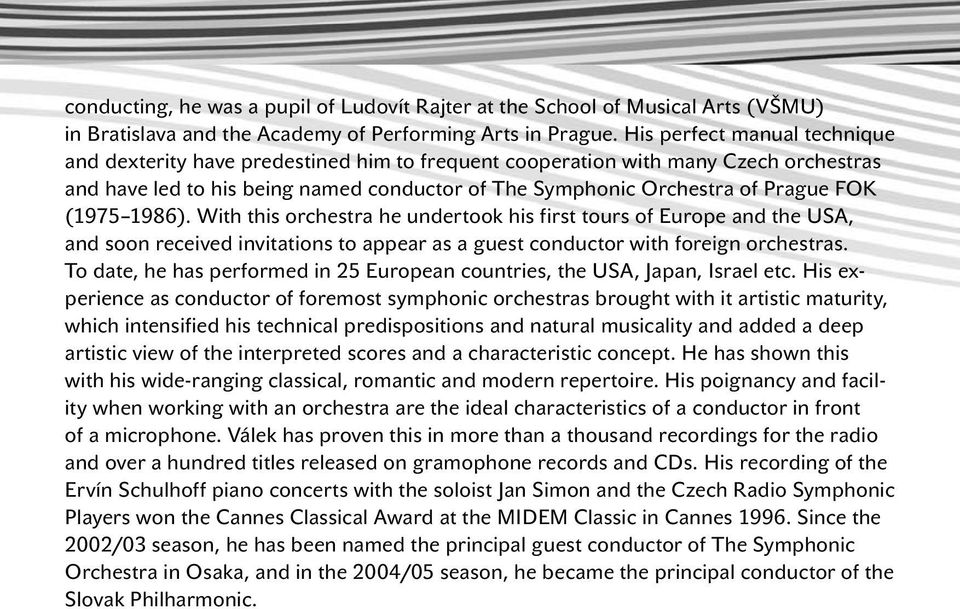 conducting, he was a pupil of Ludovít Rajter at the School of Musical Arts (VŠMU) in Bratislava and the Academy of Performing Arts in Prague. His perfect manual technique and dexterity have predestined him to frequent cooperation with many Czech orchestras and have led to his being named conductor of The Symphonic Orchestra of Prague FOK (1975–1986). With this orchestra he undertook his first tours of Europe and the USA, and soon received invitations to appear as a guest conductor with foreign orchestras. To date, he has performed in 25 European countries, the USA, Japan, Israel etc. His experience as conductor of foremost symphonic orchestras brought with it artistic maturity, which intensified his technical predispositions and natural musicality and added a deep artistic view of the interpreted scores and a characteristic concept. He has shown this with his wide-ranging classical, romantic and modern repertoire. His poignancy and facility when working with an orchestra are the ideal characteristics of a conductor in front of a microphone. Válek has proven this in more than a thousand recordings for the radio and over a hundred titles released on gramophone records and CDs. His recording of the Ervín Schulhoff piano concerts with the soloist Jan Simon and the Czech Radio Symphonic Players won the Cannes Classical Award at the MIDEM Classic in Cannes 1996. Since the 2002/03 season, he has been named the principal guest conductor of The Symphonic Orchestra in Osaka, and in the 2004/05 season, he became the principal conductor of the Slovak Philharmonic.